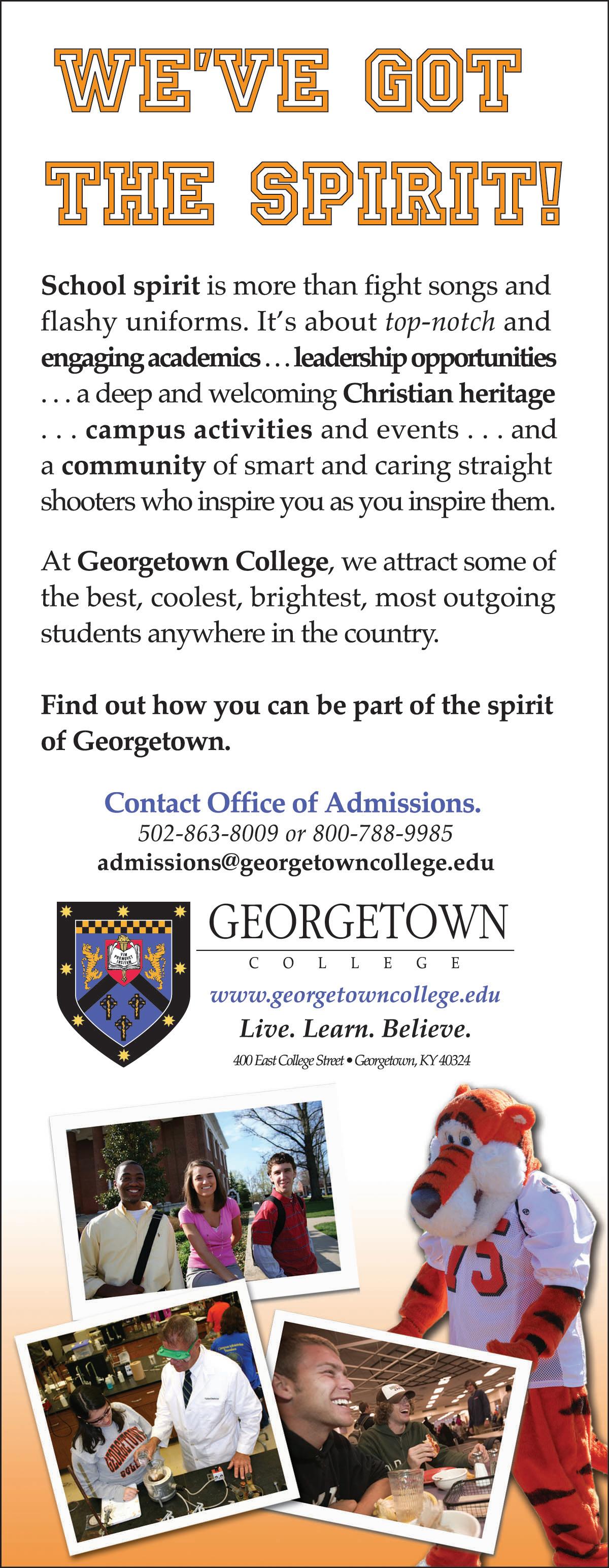 WE'VE GOT THE SPIRIT!

School spirit is more than fight songs and flashy uniforms. It's about top-notch and engaging academics . . . leadership opportunities . . . a deep and welcoming Christian heritage . . . campus activities and events . . . and a community of smart and caring straight shooters who inspire you as you inspire them.

At Georgetown College, we attract some of the best, coolest, brightest, most outgoing students anywhere in the country.

Find out how you can be part of the spirit of Georgetown.

Contact Office of Admissions.
502-863-8009 or 800-788-9985
admissions@georgetowncollege.edu

GEORGETOWN
COLLEGE
www.georgetowncollege.edu
Live. Learn. Believe.
400 East College Street • Georgetown, KY 40324